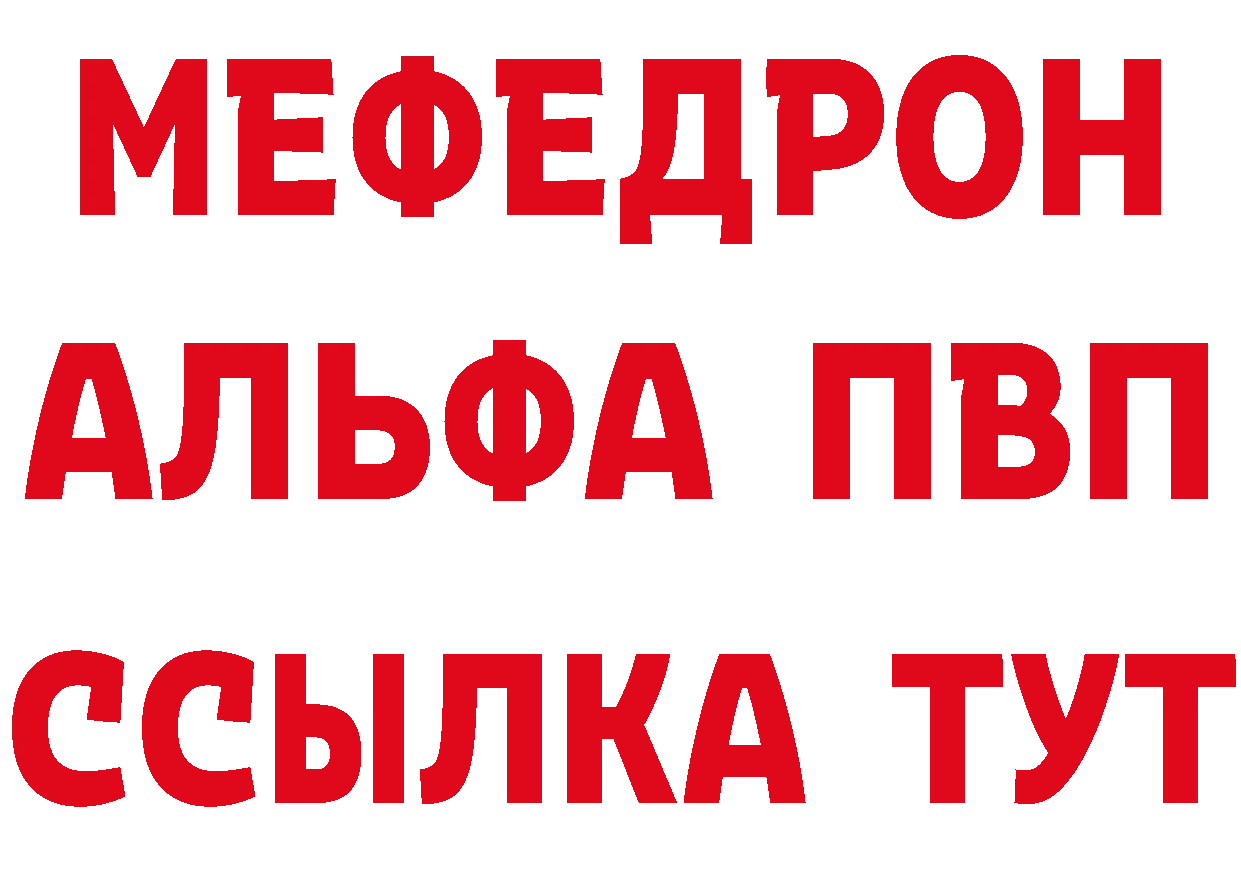 МЕФЕДРОН
АЛЬФА ПВП
ССЫЛКА ТУТ